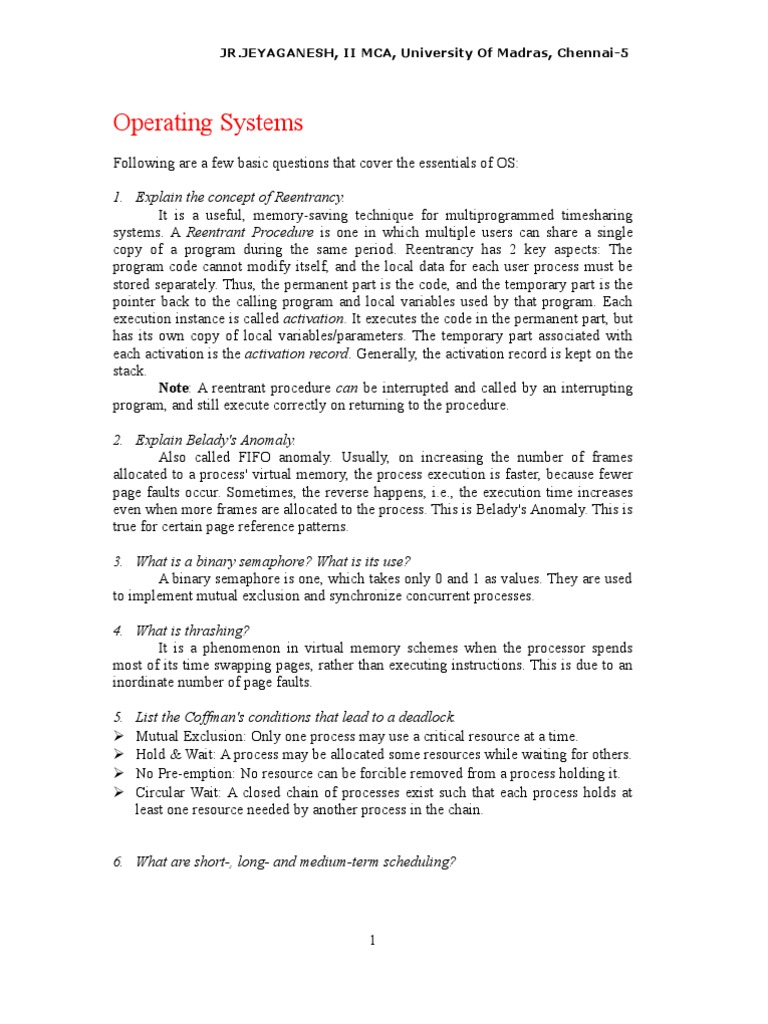 JR.JEYAGANESH, II MCA, University Of Madras, Chennai-5

Operating Systems

Following are a few basic questions that cover the essentials of OS:

1. Explain the concept of Reentrancy.

It is a useful, memory-saving technique for multiprogrammed timesharing systems. A Reentrant Procedure is one in which multiple users can share a single copy of a program during the same period. Reentrancy has 2 key aspects: The program code cannot modify itself, and the local data for each user process must be stored separately. Thus, the permanent part is the code, and the temporary part is the pointer back to the calling program and local variables used by that program. Each execution instance is called activation. It executes the code in the permanent part, but has its own copy of local variables/parameters. The temporary part associated with each activation is the activation record. Generally, the activation record is kept on the stack.

Note: A reentrant procedure can be interrupted and called by an interrupting program, and still execute correctly on returning to the procedure.

2. Explain Belady's Anomaly.

Also called FIFO anomaly. Usually, on increasing the number of frames allocated to a process' virtual memory, the process execution is faster, because fewer page faults occur. Sometimes, the reverse happens, i.e., the execution time increases even when more frames are allocated to the process. This is Belady's Anomaly. This is true for certain page reference patterns.

3. What is a binary semaphore? What is its use?

A binary semaphore is one, which takes only 0 and 1 as values. They are used to implement mutual exclusion and synchronize concurrent processes.

4. What is thrashing?

It is a phenomenon in virtual memory schemes when the processor spends most of its time swapping pages, rather than executing instructions. This is due to an inordinate number of page faults.

5. List the Coffman's conditions that lead to a deadlock.

➢ Mutual Exclusion: Only one process may use a critical resource at a time.
➢ Hold & Wait: A process may be allocated some resources while waiting for others.
➢ No Pre-emption: No resource can be forcible removed from a process holding it.
➢ Circular Wait: A closed chain of processes exist such that each process holds at least one resource needed by another process in the chain.

6. What are short-, long- and medium-term scheduling?

1